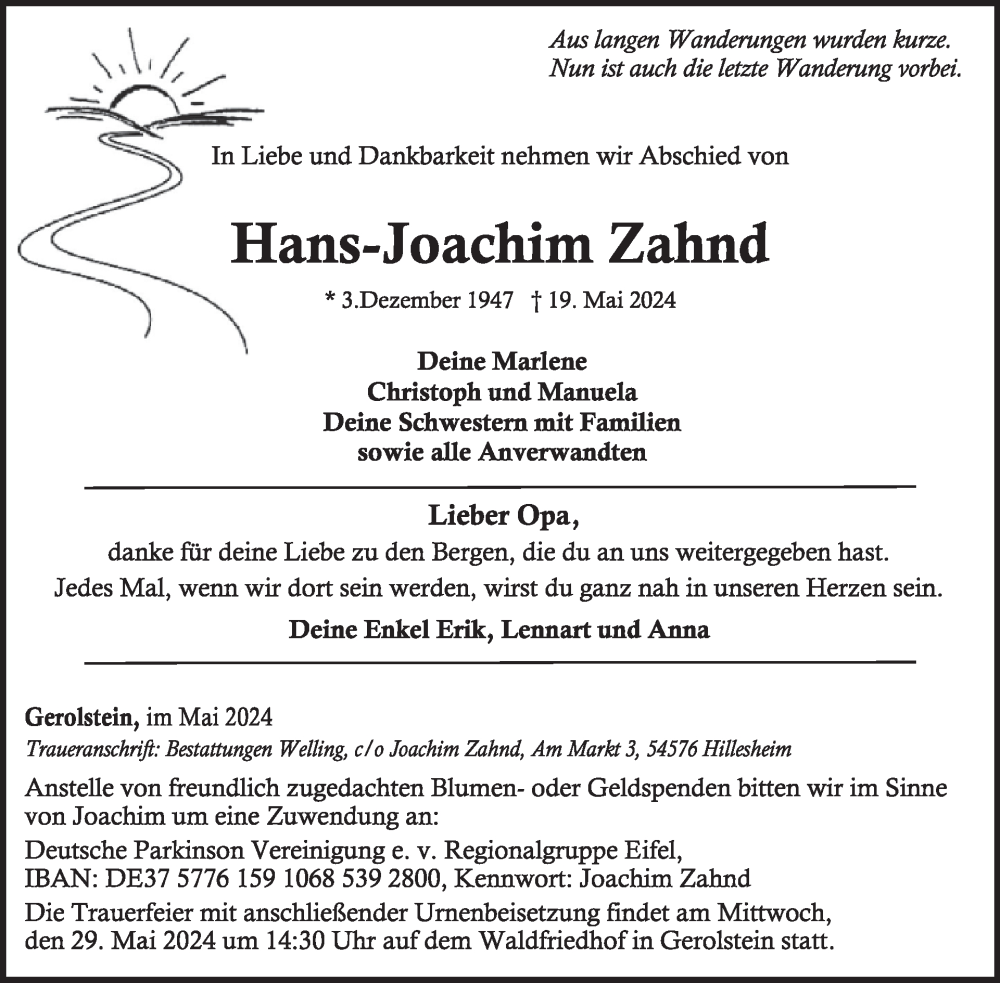 Aus langen Wanderungen wurden kurze.
Nun ist auch die letzte Wanderung vorbei.

In Liebe und Dankbarkeit nehmen wir Abschied von

Hans-Joachim Zahnd

* 3.Dezember 1947 † 19. Mai 2024

Deine Marlene
Christoph und Manuela
Deine Schwestern mit Familien
sowie alle Anverwandten

Lieber Opa,
danke für deine Liebe zu den Bergen, die du an uns weitergegeben hast.
Jedes Mal, wenn wir dort sein werden, wirst du ganz nah in unseren Herzen sein.

Deine Enkel Erik, Lennart und Anna

Gerolstein, im Mai 2024
Traueranschrift: Bestattungen Welling, c/o Joachim Zahnd, Am Markt 3, 54576 Hillesheim

Anstelle von freundlich zugedachten Blumen- oder Geldspenden bitten wir im Sinne von Joachim um eine Zuwendung an:

Deutsche Parkinson Vereinigung e. v. Regionalgruppe Eifel,
IBAN: DE37 5776 159 1068 539 2800, Kennwort: Joachim Zahnd

Die Trauerfeier mit anschließender Urnenbeisetzung findet am Mittwoch, den 29. Mai 2024 um 14:30 Uhr auf dem Waldfriedhof in Gerolstein statt.